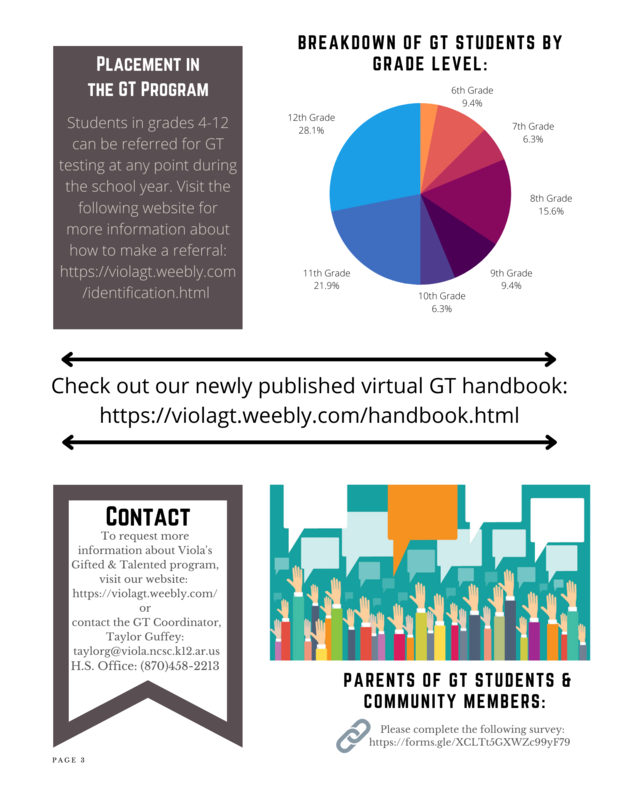 Placement in the GT Program

Students in grades 4-12 can be referred for GT testing at any point during the school year. Visit the following website for more information about how to make a referral: https://violagt.weebly.com/identification.html

BREAKDOWN OF GT STUDENTS BY GRADE LEVEL:

6th Grade
9.4%

7th Grade
6.3%

8th Grade
15.6%

9th Grade
9.4%

10th Grade
6.3%

11th Grade
21.9%

12th Grade
28.1%

Check out our newly published virtual GT handbook: https://violagt.weebly.com/handbook.html

Contact

To request more information about Viola's Gifted & Talented program, visit our website: https://violagt.weebly.com/
or
contact the GT Coordinator, Taylor Guffey:
taylorg@viola.ncsc.k12.ar.us
H.S. Office: (870)458-2213

PARENTS OF GT STUDENTS & COMMUNITY MEMBERS:

Please complete the following survey: https://forms.gle/XCLTt5GXWZc99yF79

PAGE 3